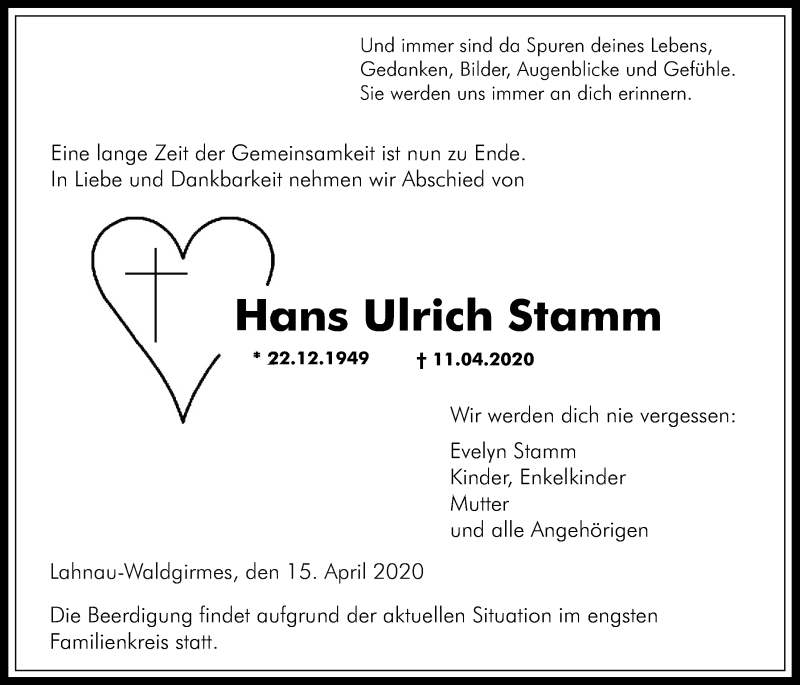 Und immer sind da Spuren deines Lebens,
Gedanken, Bilder, Augenblicke und Gefühle.
Sie werden uns immer an dich erinnern.

Eine lange Zeit der Gemeinsamkeit ist nun zu Ende.
In Liebe und Dankbarkeit nehmen wir Abschied von

Hans Ulrich Stamm

* 22.12.1949 † 11.04.2020

Wir werden dich nie vergessen:

Evelyn Stamm
Kinder, Enkelkinder
Mutter
und alle Angehörigen

Lahnau-Waldgirmes, den 15. April 2020

Die Beerdigung findet aufgrund der aktuellen Situation im engsten Familienkreis statt.